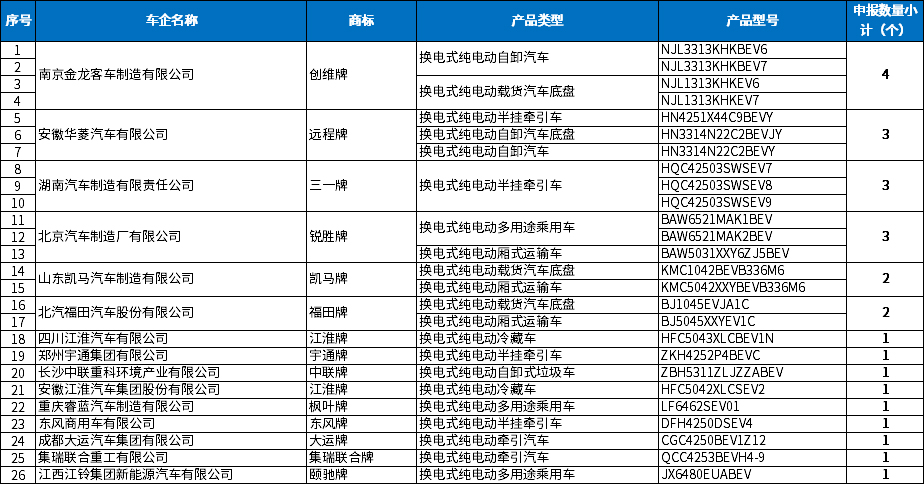 | 序号 | 车企名称 | 商标 | 产品类型 | 产品型号 | 申报数量小计（个） |
|---|---|---|---|---|---|
| 1 | 南京金龙客车制造有限公司 | 创维牌 | 换电式纯电动自卸汽车 | NJL3313KHKBEV6 | 4 |
| 2 | | | | NJL3313KHKBEV7 | |
| 3 | | | 换电式纯电动载货汽车底盘 | NJL1313KHKEV6 | |
| 4 | | | | NJL1313KHKEV7 | |
| 5 | 安徽华菱汽车有限公司 | 远程牌 | 换电式纯电动半挂牵引车 | HN4251X44C9BEVY | 3 |
| 6 | | | 换电式纯电动自卸汽车底盘 | HN3314N22C2BEVJY | |
| 7 | | | 换电式纯电动自卸汽车 | HN3314N22C2BEVY | |
| 8 | 湖南汽车制造有限责任公司 | 三一牌 | 换电式纯电动半挂牵引车 | HQC42503SWSEV7 | 3 |
| 9 | | | | HQC42503SWSEV8 | |
| 10 | | | | HQC42503SWSEV9 | |
| 11 | 北京汽车制造厂有限公司 | 锐胜牌 | 换电式纯电动多用途乘用车 | BAW6521MAK1BEV | 3 |
| 12 | | | | BAW6521MAK2BEV | |
| 13 | | | 换电式纯电动厢式运输车 | BAW5031XXY6ZJ5BEV | |
| 14 | 山东凯马汽车制造有限公司 | 凯马牌 | 换电式纯电动载货汽车底盘 | KMC1042BEVB336M6 | 2 |
| 15 | | | 换电式纯电动厢式运输车 | KMC5042XXYBEVB336M6 | |
| 16 | 北汽福田汽车股份有限公司 | 福田牌 | 换电式纯电动载货汽车底盘 | BJ1045EVJA1C | 2 |
| 17 | | | 换电式纯电动厢式运输车 | BJ5045XXYEV1C | |
| 18 | 四川江淮汽车有限公司 | 江淮牌 | 换电式纯电动冷藏车 | HFC5043XLCBEV1N | 1 |
| 19 | 郑州宇通集团有限公司 | 宇通牌 | 换电式纯电动半挂牵引车 | ZKH4252P4BEVC | 1 |
| 20 | 长沙中联重科环境产业有限公司 | 中联牌 | 换电式纯电动自卸式垃圾车 | ZBH5311ZLJZZABEV | 1 |
| 21 | 安徽江淮汽车集团股份有限公司 | 江淮牌 | 换电式纯电动冷藏车 | HFC5042XLCSEV2 | 1 |
| 22 | 重庆睿蓝汽车制造有限公司 | 枫叶牌 | 换电式纯电动多用途乘用车 | LF6462SEV01 | 1 |
| 23 | 东风商用车有限公司 | 东风牌 | 换电式纯电动半挂牵引车 | DFH4250DSEV4 | 1 |
| 24 | 成都大运汽车集团有限公司 | 大运牌 | 换电式纯电动牵引汽车 | CGC4250BEV1Z12 | 1 |
| 25 | 集瑞联合重工有限公司 | 集瑞联合牌 | 换电式纯电动牵引汽车 | QCC4253BEVH4-9 | 1 |
| 26 | 江西江铃集团新能源汽车有限公司 | 颐驰牌 | 换电式纯电动多用途乘用车 | JX6480EUABEV | 1 |